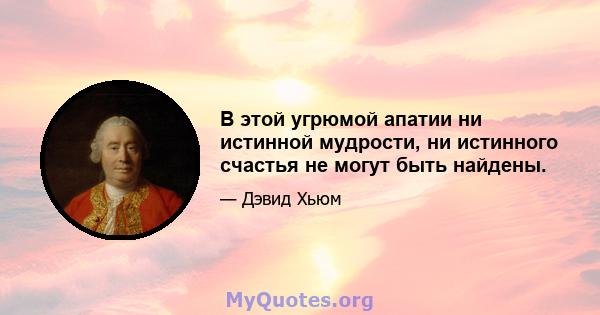 В этой угрюмой апатии ни истинной мудрости, ни истинного счастья не могут быть найдены.

— Дэвид Хьюм

MyQuotes.org